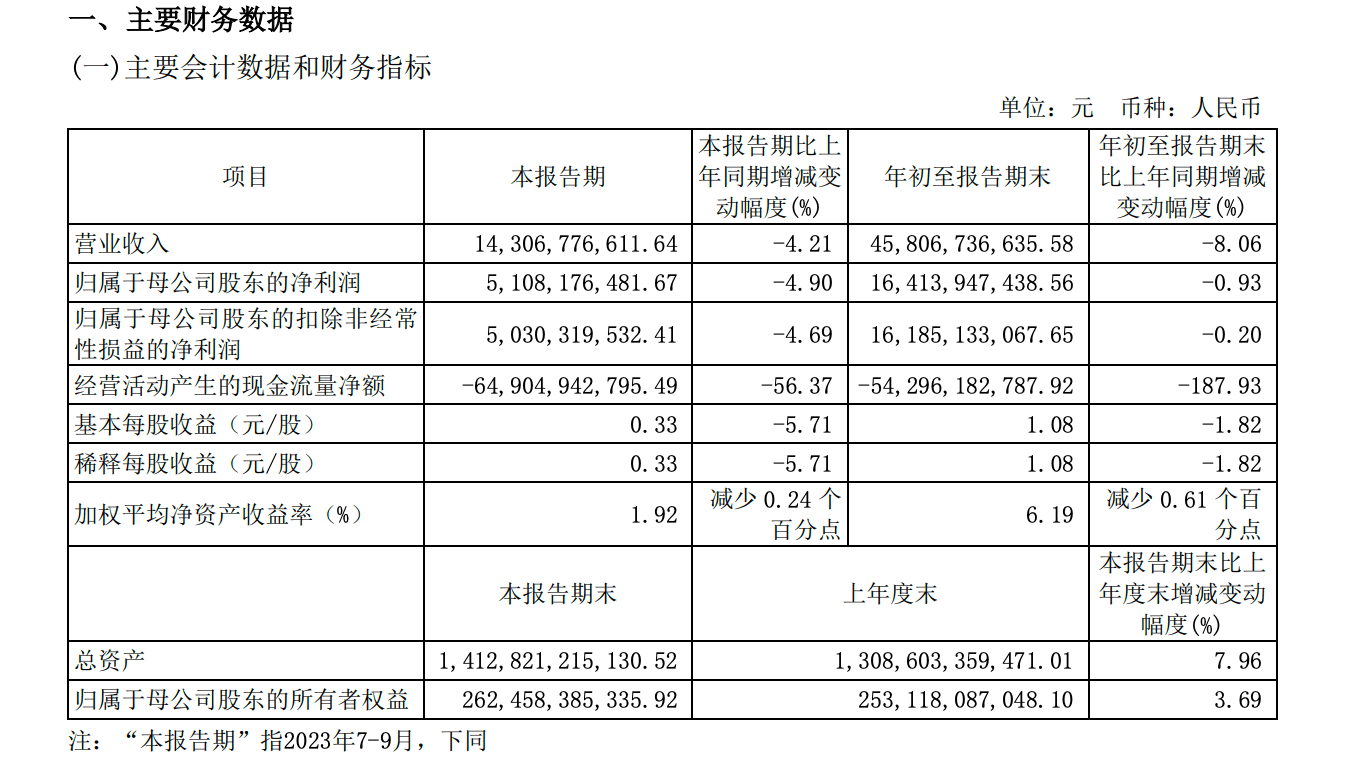 一、主要财务数据

(一)主要会计数据和财务指标

单位：元 币种：人民币

| 项目 | 本报告期 | 本报告期比上年同期增减变动幅度(%) | 年初至报告期末 | 年初至报告期末比上年同期增减变动幅度(%) |
|---|---|---|---|---|
| 营业收入 | 14,306,776,611.64 | -4.21 | 45,806,736,635.58 | -8.06 |
| 归属于母公司股东的净利润 | 5,108,176,481.67 | -4.90 | 16,413,947,438.56 | -0.93 |
| 归属于母公司股东的扣除非经常性损益的净利润 | 5,030,319,532.41 | -4.69 | 16,185,133,067.65 | -0.20 |
| 经营活动产生的现金流量净额 | -64,904,942,795.49 | -56.37 | -54,296,182,787.92 | -187.93 |
| 基本每股收益（元/股） | 0.33 | -5.71 | 1.08 | -1.82 |
| 稀释每股收益（元/股） | 0.33 | -5.71 | 1.08 | -1.82 |
| 加权平均净资产收益率（%） | 1.92 | 减少 0.24 个百分点 | 6.19 | 减少 0.61 个百分点 |
| | 本报告期末 | 上年度末 | | 本报告期末比上年度末增减变动幅度(%) |
| 总资产 | 1,412,821,215,130.52 | 1,308,603,359,471.01 | | 7.96 |
| 归属于母公司股东的所有者权益 | 262,458,385,335.92 | 253,118,087,048.10 | | 3.69 |

注：“本报告期”指2023年7-9月，下同